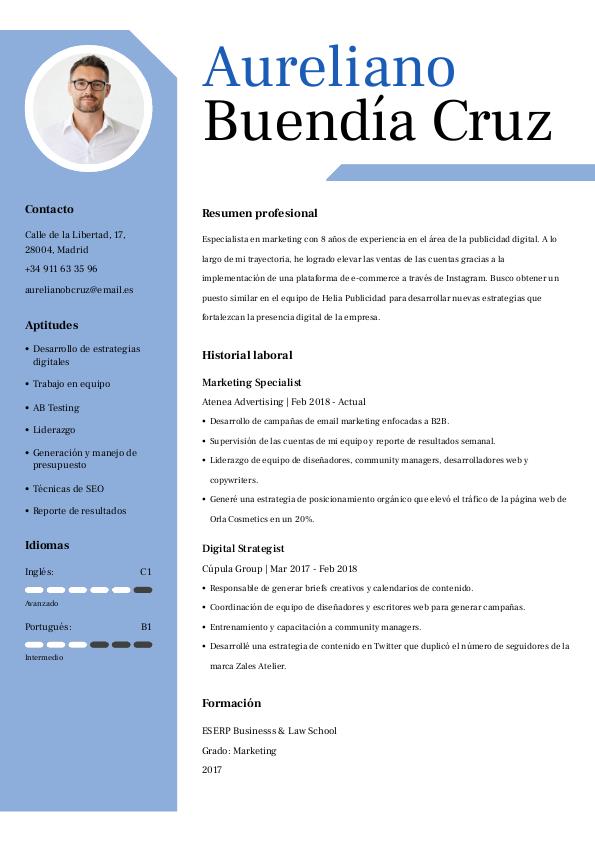 Aureliano
Buendía Cruz

Contacto

Calle de la Libertad, 17, 28004, Madrid

+34 911 63 35 96

aurelianobcruz@email.es

Aptitudes

• Desarrollo de estrategias digitales
• Trabajo en equipo
• AB Testing
• Liderazgo
• Generación y manejo de presupuesto
• Técnicas de SEO
• Reporte de resultados

Idiomas

Inglés: C1

Avanzado

Portugués: B1

Intermedio

Resumen profesional

Especialista en marketing con 8 años de experiencia en el área de la publicidad digital. A lo largo de mi trayectoria, he logrado elevar las ventas de las cuentas gracias a la implementación de una plataforma de e-commerce a través de Instagram. Busco obtener un puesto similar en el equipo de Helia Publicidad para desarrollar nuevas estrategias que fortalezcan la presencia digital de la empresa.

Historial laboral

Marketing Specialist

Atenea Advertising | Feb 2018 - Actual

• Desarrollo de campañas de email marketing enfocadas a B2B.
• Supervisión de las cuentas de mi equipo y reporte de resultados semanal.
• Liderazgo de equipo de diseñadores, community managers, desarrolladores web y copywriters.
• Generé una estrategia de posicionamiento orgánico que elevó el tráfico de la página web de Orla Cosmetics en un 20%.

Digital Strategist

Cúpula Group | Mar 2017 - Feb 2018

• Responsable de generar briefs creativos y calendarios de contenido.
• Coordinación de equipo de diseñadores y escritores web para generar campañas.
• Entrenamiento y capacitación a community managers.
• Desarrollé una estrategia de contenido en Twitter que duplicó el número de seguidores de la marca Zales Atelier.

Formación

ESERP Businesss & Law School

Grado: Marketing

2017